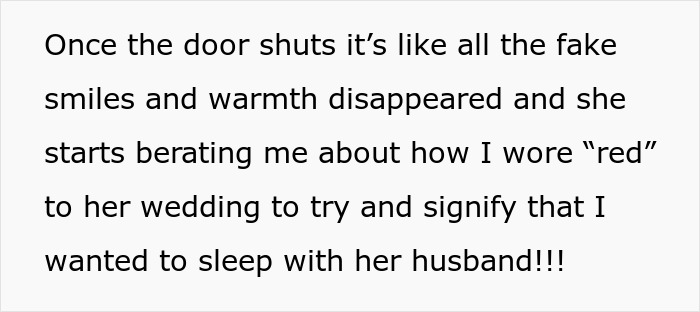 Once the door shuts it’s like all the fake smiles and warmth disappeared and she starts berating me about how I wore “red” to her wedding to try and signify that I wanted to sleep with her husband!!!